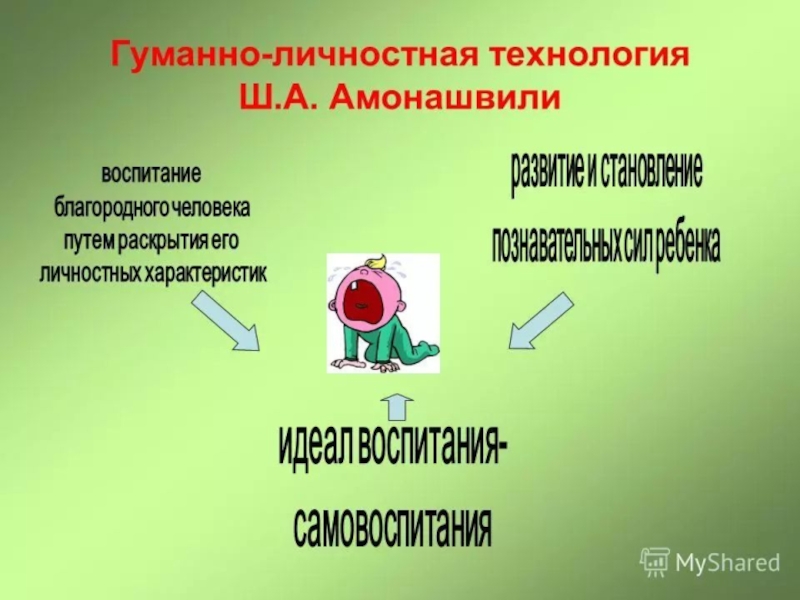 Гуманно-личностная технология Ш.А. Амонашвили

воспитание благородного человека путем раскрытия его личностных характеристик

развитие и становление познавательных сил ребенка

идеал воспитания- самовоспитания

MyShared